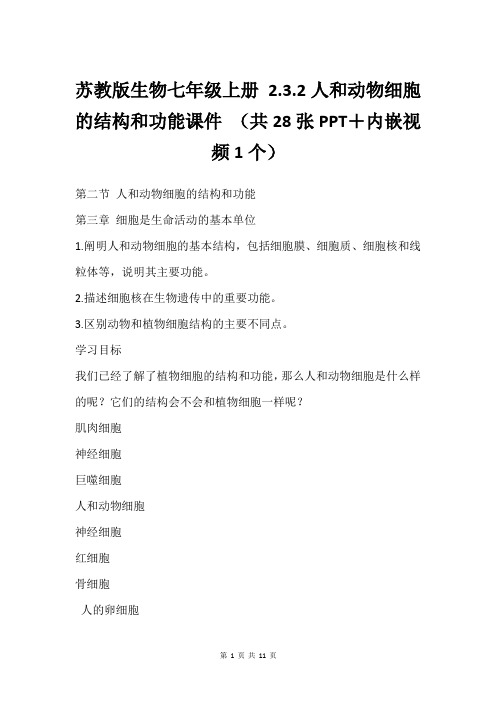 苏教版生物七年级上册 2.3.2 人和动物细胞的结构和功能课件 （共 28 张 PPT＋内嵌视频 1 个）

第二节 人和动物细胞的结构和功能

第三章 细胞是生命活动的基本单位

1.阐明人和动物细胞的基本结构，包括细胞膜、细胞质、细胞核和线粒体等，说明其主要功能。

2.描述细胞核在生物遗传中的重要功能。

3.区别动物和植物细胞结构的主要不同点。

学习目标

我们已经了解了植物细胞的结构和功能，那么人和动物细胞是什么样的呢？它们的结构会不会和植物细胞一样呢？

肌肉细胞

神经细胞

巨噬细胞

人和动物细胞

神经细胞

红细胞

骨细胞

人的卵细胞

第 1 页 共 11 页